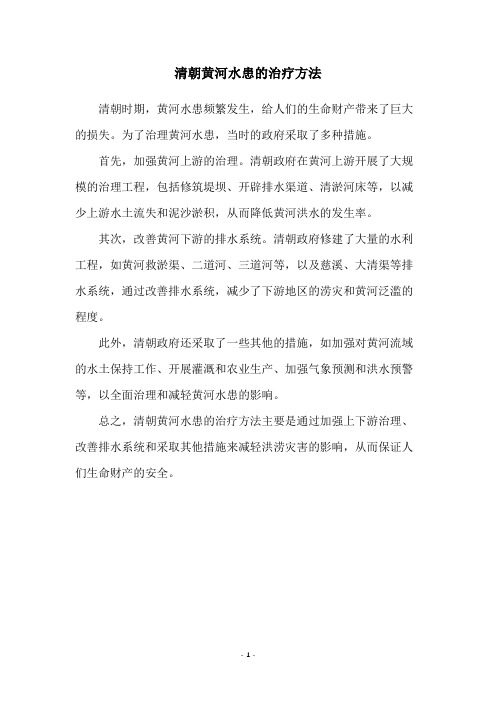 清朝黄河水患的治疗方法

清朝时期，黄河水患频繁发生，给人们的生命财产带来了巨大的损失。为了治理黄河水患，当时的政府采取了多种措施。

首先，加强黄河上游的治理。清朝政府在黄河上游开展了大规模的治理工程，包括修筑堤坝、开辟排水渠道、清淤河床等，以减少上游水土流失和泥沙淤积，从而降低黄河洪水的发生率。

其次，改善黄河下游的排水系统。清朝政府修建了大量的水利工程，如黄河救淤渠、二道河、三道河等，以及慈溪、大清渠等排水系统，通过改善排水系统，减少了下游地区的涝灾和黄河泛滥的程度。

此外，清朝政府还采取了一些其他的措施，如加强对黄河流域的水土保持工作、开展灌溉和农业生产、加强气象预测和洪水预警等，以全面治理和减轻黄河水患的影响。

总之，清朝黄河水患的治疗方法主要是通过加强上下游治理、改善排水系统和采取其他措施来减轻洪涝灾害的影响，从而保证人们生命财产的安全。

- 1 -